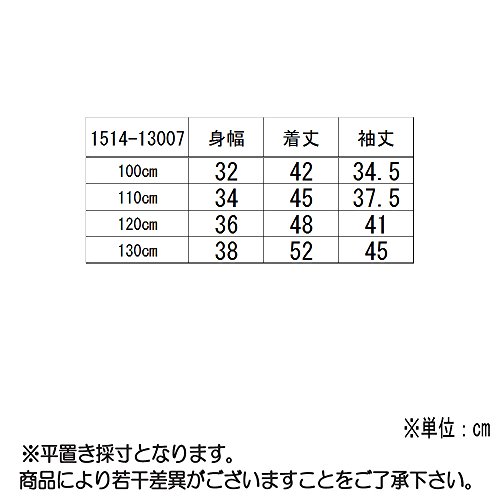 | 1514-13007 | 身幅 | 着丈 | 袖丈 |
|---|---|---|---|
| 100cm | 32 | 42 | 34.5 |
| 110cm | 34 | 45 | 37.5 |
| 120cm | 36 | 48 | 41 |
| 130cm | 38 | 52 | 45 |

※単位：cm

※平置き採寸となります。
商品により若干差異がございますことをご了承下さい。